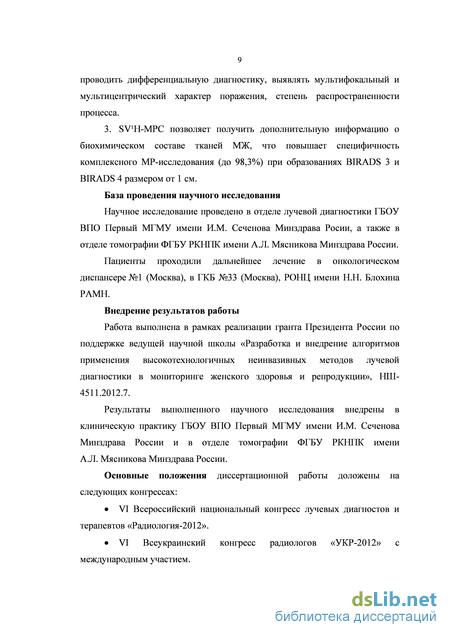 9

проводить дифференциальную диагностику, выявлять мультифокальный и мультицентрический характер поражения, степень распространенности процесса.

3. SV$^1$H-МРС позволяет получить дополнительную информацию о биохимическом составе тканей МЖ, что повышает специфичность комплексного МР-исследования (до 98,3%) при образованиях BIRADS 3 и BIRADS 4 размером от 1 см.

База проведения научного исследования

Научное исследование проведено в отделе лучевой диагностики ГБОУ ВПО Первый МГМУ имени И.М. Сеченова Минздрава Росии, а также в отделе томографии ФГБУ РКНПК имени А.Л. Мясникова Минздрава России.

Пациенты проходили дальнейшее лечение в онкологическом диспансере №1 (Москва), в ГКБ №33 (Москва), РОНЦ имени Н.Н. Блохина РАМН.

Внедрение результатов работы

Работа выполнена в рамках реализации гранта Президента России по поддержке ведущей научной школы «Разработка и внедрение алгоритмов применения высокотехнологичных неинвазивных методов лучевой диагностики в мониторинге женского здоровья и репродукции», НШ-4511.2012.7.

Результаты выполненного научного исследования внедрены в клиническую практику ГБОУ ВПО Первый МГМУ имени И.М. Сеченова Минздрава России и в отделе томографии ФГБУ РКНПК имени А.Л. Мясникова Минздрава России.

Основные положения диссертационной работы доложены на следующих конгрессах:

• VI Всероссийский национальный конгресс лучевых диагностов и терапевтов «Радиология-2012».

• VI Всеукраинский конгресс радиологов «УКР-2012» с международным участием.

dsLib.net
библиотека диссертаций